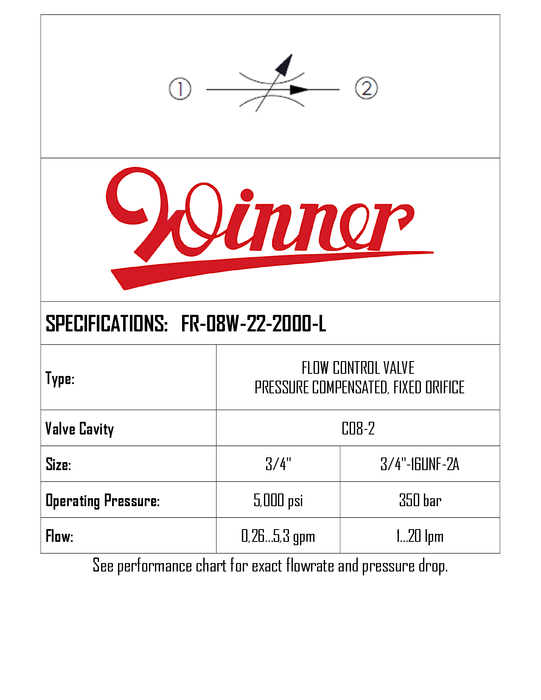 ① ②

Winner

SPECIFICATIONS: FR-08W-22-2000-L

| Type: | FLOW CONTROL VALVE PRESSURE COMPENSATED, FIXED ORIFICE | |
|---|---|---|
| Valve Cavity | C08-2 | |
| Size: | 3/4" | 3/4"-16UNF-2A |
| Operating Pressure: | 5,000 psi | 350 bar |
| Flow: | 0,26...5,3 gpm | 1...20 lpm |

See performance chart for exact flowrate and pressure drop.